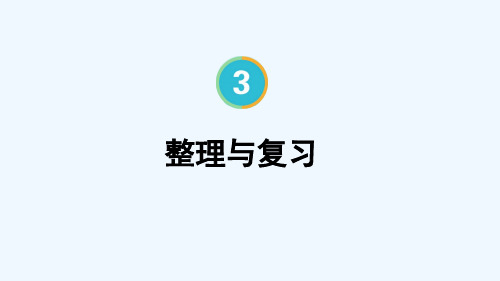 3

整理与复习